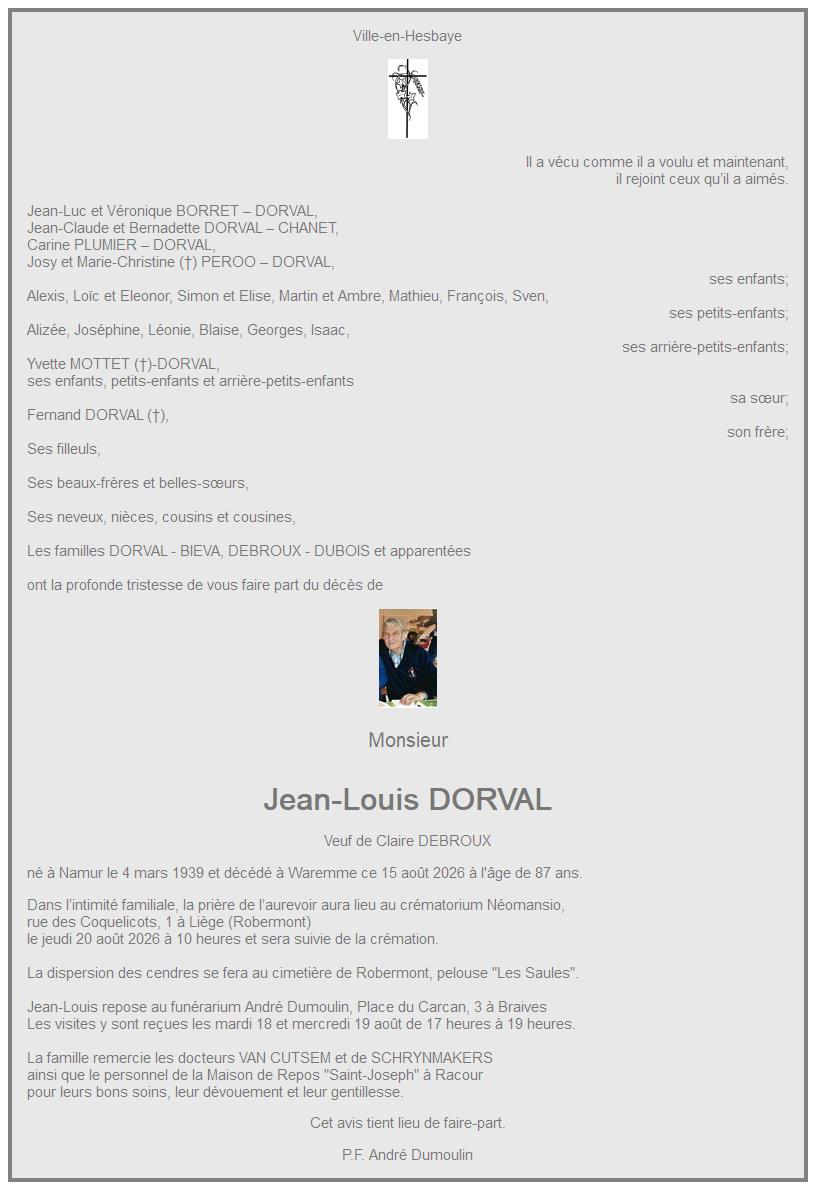 Ville-en-Hesbaye

Il a vécu comme il a voulu et maintenant, il rejoint ceux qu'il a aimés.

Jean-Luc et Véronique BORRET – DORVAL,
Jean-Claude et Bernadette DORVAL – CHANET,
Carine PLUMIER – DORVAL,
Josy et Marie-Christine (†) PEROO – DORVAL,
ses enfants;

Alexis, Loïc et Eleonor, Simon et Elise, Martin et Ambre, Mathieu, François, Sven,
ses petits-enfants;

Alizée, Joséphine, Léonie, Blaise, Georges, Isaac,
ses arrière-petits-enfants;

Yvette MOTTET (†)-DORVAL,
ses enfants, petits-enfants et arrière-petits-enfants
sa sœur;

Fernand DORVAL (†),
son frère;

Ses filleuls,

Ses beaux-frères et belles-sœurs,

Ses neveux, nièces, cousins et cousines,

Les familles DORVAL - BIEVA, DEBROUX - DUBOIS et apparentées

ont la profonde tristesse de vous faire part du décès de

Monsieur

Jean-Louis DORVAL

Veuf de Claire DEBROUX

né à Namur le 4 mars 1939 et décédé à Waremme ce 15 août 2026 à l'âge de 87 ans.

Dans l'intimité familiale, la prière de l'aurevoir aura lieu au crématorium Néomansio, rue des Coquelicots, 1 à Liège (Robermont)
le jeudi 20 août 2026 à 10 heures et sera suivie de la crémation.

La dispersion des cendres se fera au cimetière de Robermont, pelouse "Les Saules".

Jean-Louis repose au funérarium André Dumoulin, Place du Carcan, 3 à Braives
Les visites y sont reçues les mardi 18 et mercredi 19 août de 17 heures à 19 heures.

La famille remercie les docteurs VAN CUTSEM et de SCHRYNMAKERS
ainsi que le personnel de la Maison de Repos "Saint-Joseph" à Racour
pour leurs bons soins, leur dévouement et leur gentillesse.

Cet avis tient lieu de faire-part.

P.F. André Dumoulin